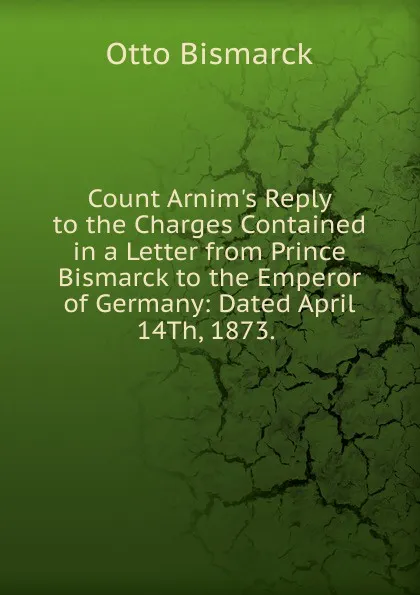 Otto Bismarck

Count Arnim's Reply to the Charges Contained in a Letter from Prince Bismarck to the Emperor of Germany: Dated April 14Th, 1873.